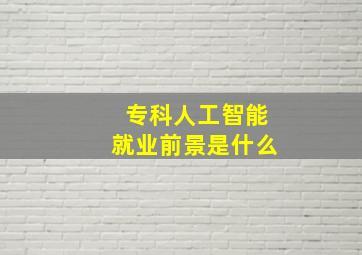 专科人工智能
就业前景是什么